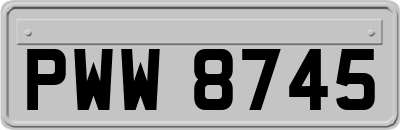 PWW 8745